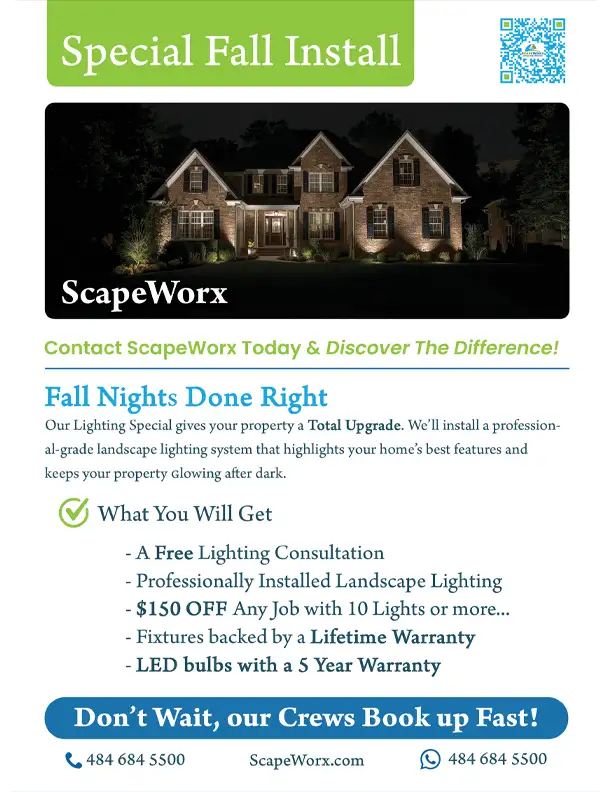 Special Fall Install

ScapeWorx

Contact ScapeWorx Today & Discover The Difference!

Fall Nights Done Right

Our Lighting Special gives your property a Total Upgrade. We'll install a professional-grade landscape lighting system that highlights your home's best features and keeps your property glowing after dark.

What You Will Get

- A Free Lighting Consultation
- Professionally Installed Landscape Lighting
- $150 OFF Any Job with 10 Lights or more...
- Fixtures backed by a Lifetime Warranty
- LED bulbs with a 5 Year Warranty

Don't Wait, our Crews Book up Fast!

484 684 5500 ScapeWorx.com 484 684 5500